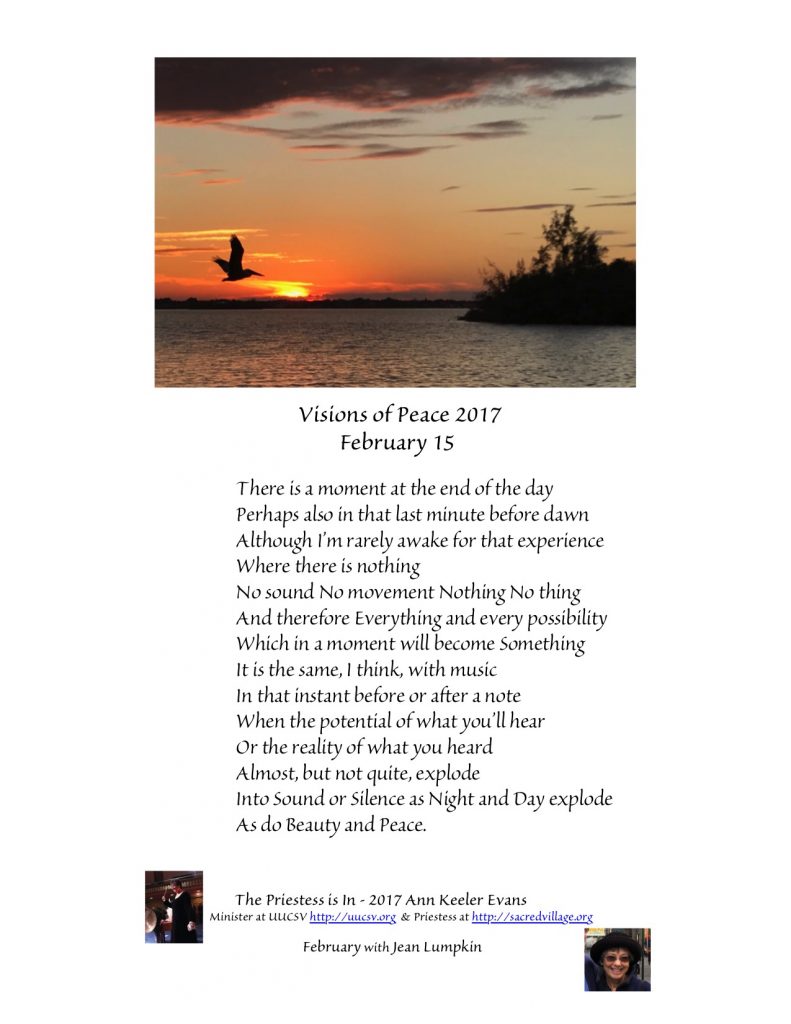 Visions of Peace 2017
February 15

There is a moment at the end of the day
Perhaps also in that last minute before dawn
Although I'm rarely awake for that experience
Where there is nothing
No sound No movement Nothing No thing
And therefore Everything and every possibility
Which in a moment will become Something
It is the same, I think, with music
In that instant before or after a note
When the potential of what you'll hear
Or the reality of what you heard
Almost, but not quite, explode
Into Sound or Silence as Night and Day explode
As do Beauty and Peace.

The Priestess is In - 2017 Ann Keeler Evans
Minister at UUCSV http://uucsv.org & Priestess at http://sacredvillage.org

February with Jean Lumpkin